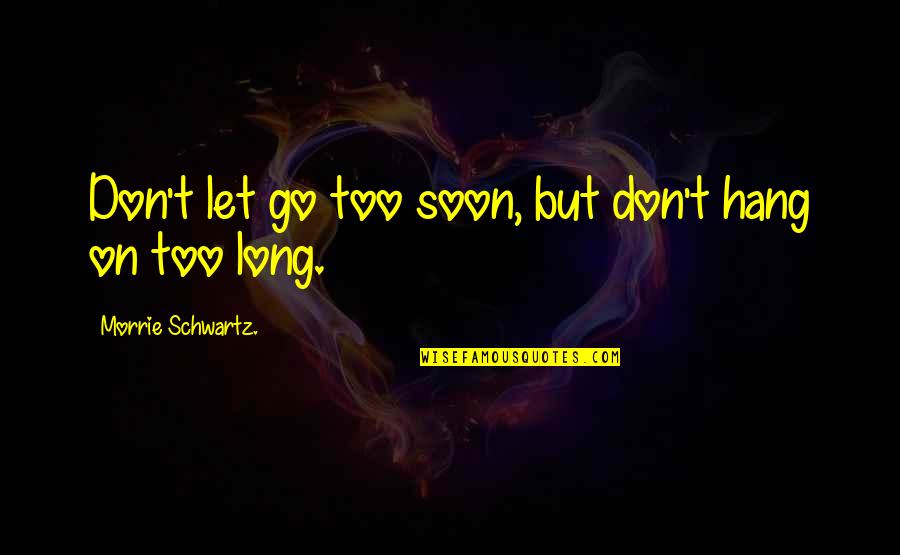 Don't let go too soon, but don't hang on too long.

Morrie Schwartz.

WISEFAMOUSQUOTES.COM